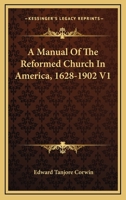 KESSINGER'S LEGACY REPRINTS

A Manual Of The Reformed Church In America, 1628-1902 V1

Edward Tanjore Corwin